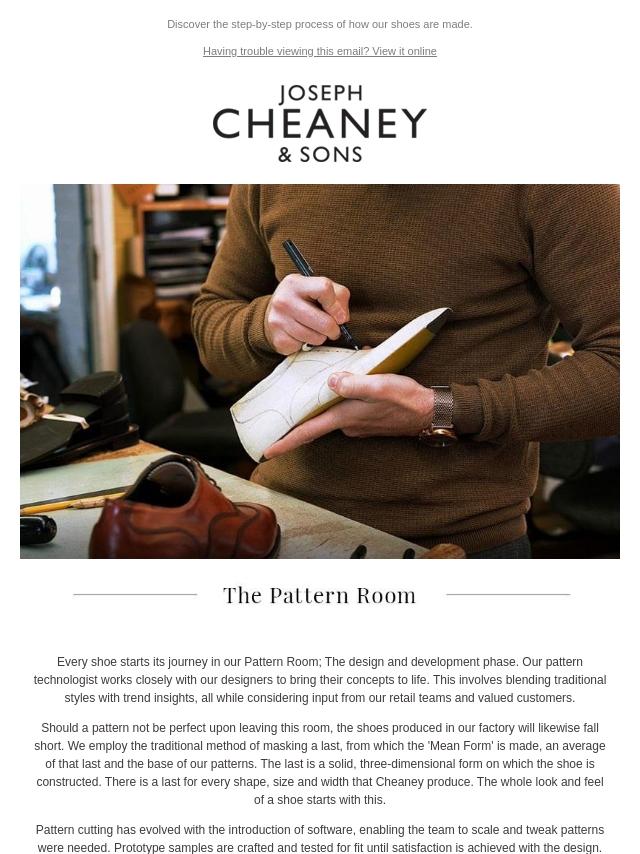 Discover the step-by-step process of how our shoes are made.

Having trouble viewing this email? View it online

JOSEPH
CHEANEY
& SONS

The Pattern Room

Every shoe starts its journey in our Pattern Room; The design and development phase. Our pattern technologist works closely with our designers to bring their concepts to life. This involves blending traditional styles with trend insights, all while considering input from our retail teams and valued customers.

Should a pattern not be perfect upon leaving this room, the shoes produced in our factory will likewise fall short. We employ the traditional method of masking a last, from which the 'Mean Form' is made, an average of that last and the base of our patterns. The last is a solid, three-dimensional form on which the shoe is constructed. There is a last for every shape, size and width that Cheaney produce. The whole look and feel of a shoe starts with this.

Pattern cutting has evolved with the introduction of software, enabling the team to scale and tweak patterns were needed. Prototype samples are crafted and tested for fit until satisfaction is achieved with the design.